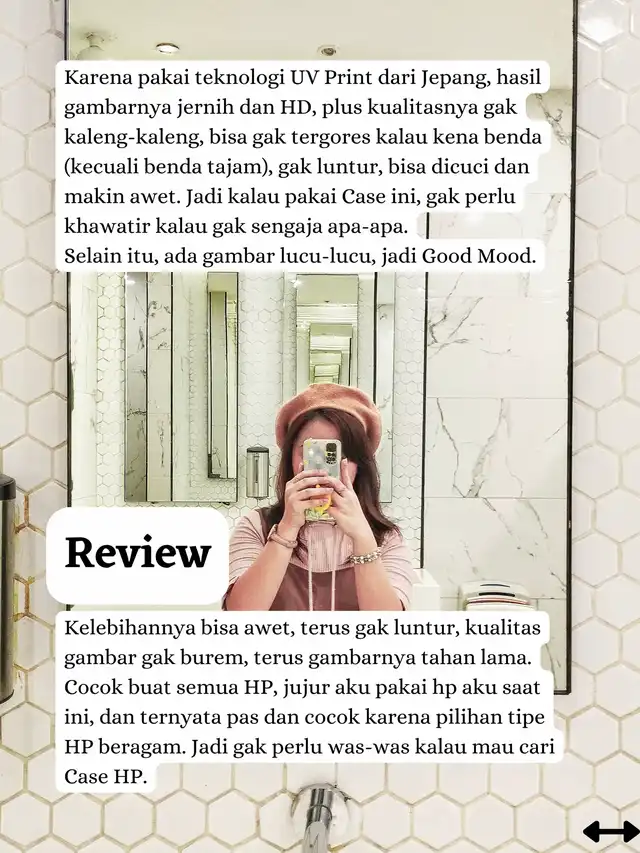 Karena pakai teknologi UV Print dari Jepang, hasil gambarnya jernih dan HD, plus kualitasnya gak kaleng-kaleng, bisa gak tergores kalau kena benda (kecuali benda tajam), gak luntur, bisa dicuci dan makin awet. Jadi kalau pakai Case ini, gak perlu khawatir kalau gak sengaja apa-apa.
Selain itu, ada gambar lucu-lucu, jadi Good Mood.

Review

Kelebihannya bisa awet, terus gak luntur, kualitas gambar gak burem, terus gambarnya tahan lama. Cocok buat semua HP, jujur aku pakai hp aku saat ini, dan ternyata pas dan cocok karena pilihan tipe HP beragam. Jadi gak perlu was-was kalau mau cari Case HP.